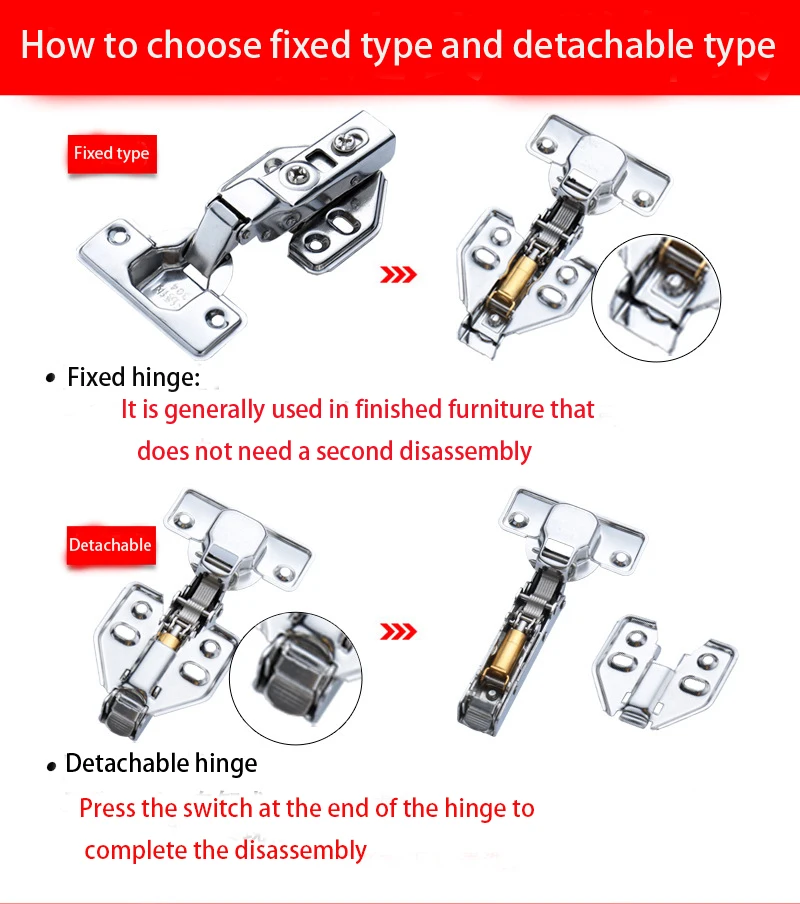 How to choose fixed type and detachable type

Fixed type

• Fixed hinge:

It is generally used in finished furniture that does not need a second disassembly

Detachable

• Detachable hinge

Press the switch at the end of the hinge to complete the disassembly